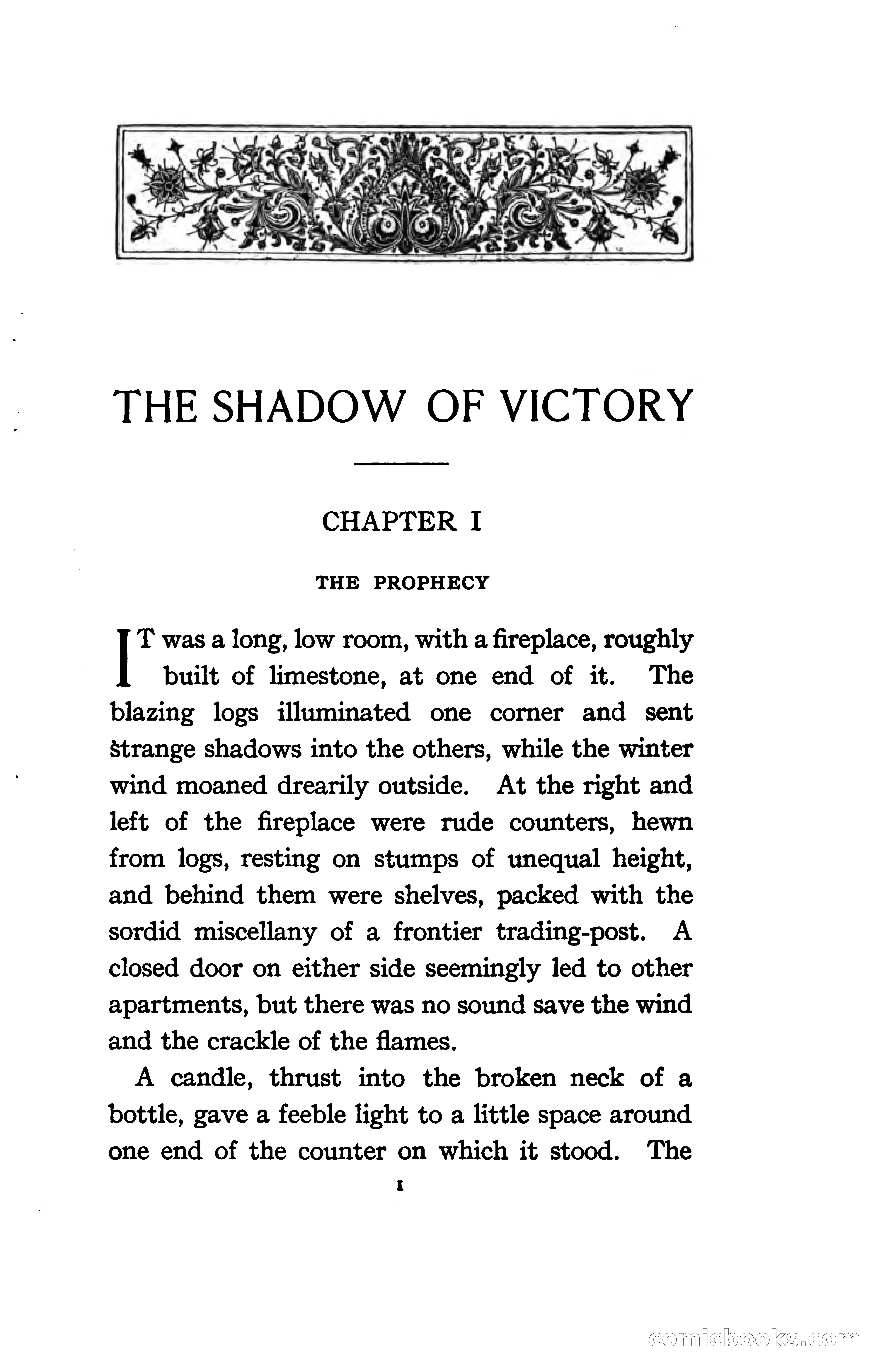 THE SHADOW OF VICTORY

CHAPTER I

THE PROPHECY

IT was a long, low room, with a fireplace, roughly built of limestone, at one end of it. The blazing logs illuminated one corner and sent strange shadows into the others, while the winter wind moaned drearily outside. At the right and left of the fireplace were rude counters, hewn from logs, resting on stumps of unequal height, and behind them were shelves, packed with the sordid miscellany of a frontier trading-post. A closed door on either side seemingly led to other apartments, but there was no sound save the wind and the crackle of the flames.

A candle, thrust into the broken neck of a bottle, gave a feeble light to a little space around one end of the counter on which it stood. The

1

comicbooks.com